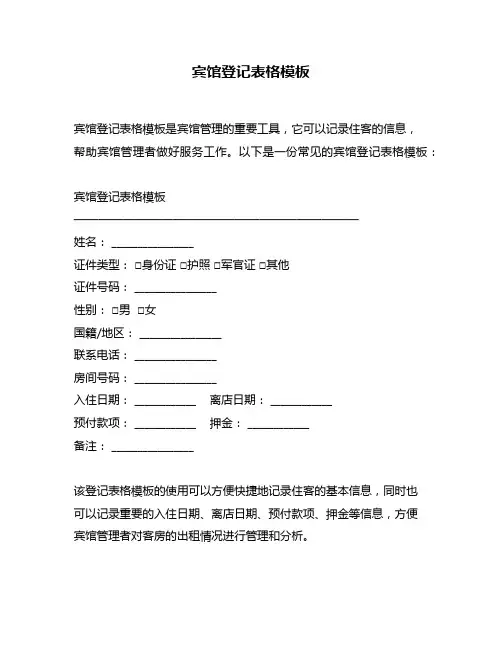 宾馆登记表格模板

宾馆登记表格模板是宾馆管理的重要工具，它可以记录住客的信息，帮助宾馆管理者做好服务工作。以下是一份常见的宾馆登记表格模板：

宾馆登记表格模板
________________________________________________

姓名：______________
证件类型：□身份证 □护照 □军官证 □其他
证件号码：______________
性别：□男 □女
国籍/地区：______________
联系电话：______________
房间号码：______________
入住日期：__________ 离店日期：__________
预付款项：__________ 押金：__________
备注：______________

该登记表格模板的使用可以方便快捷地记录住客的基本信息，同时也可以记录重要的入住日期、离店日期、预付款项、押金等信息，方便宾馆管理者对客房的出租情况进行管理和分析。